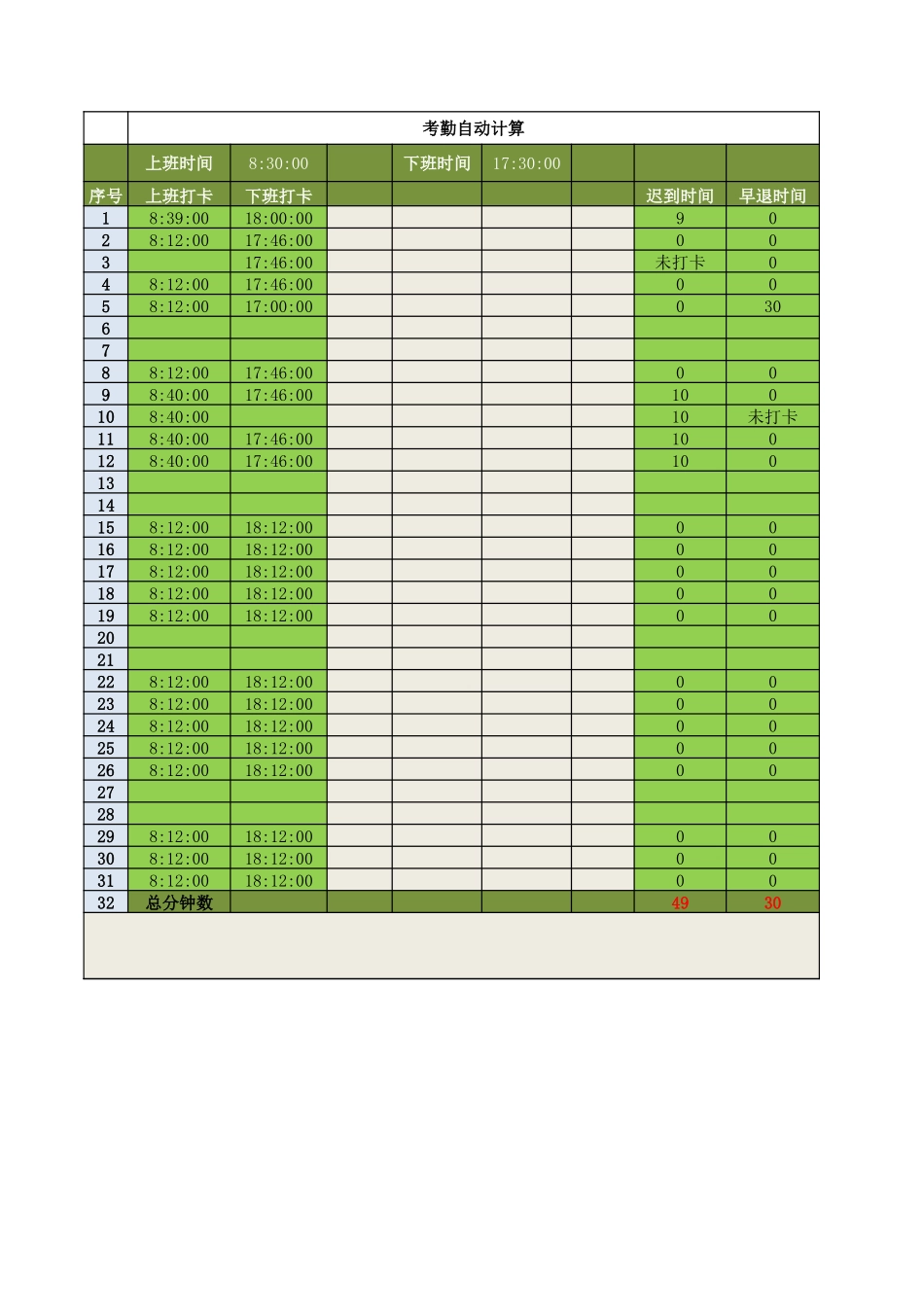 |  | 考勤自动计算 |  |  |  |  |  |  |  |
|---|---|---|---|---|---|---|---|---|
|  | 上班时间 | 8:30:00 |  | 下班时间 | 17:30:00 |  |  |  |
| 序号 | 上班打卡 | 下班打卡 |  |  |  |  | 迟到时间 | 早退时间 |
| 1 | 8:39:00 | 18:00:00 |  |  |  |  | 9 | 0 |
| 2 | 8:12:00 | 17:46:00 |  |  |  |  | 0 | 0 |
| 3 |  | 17:46:00 |  |  |  |  | 未打卡 | 0 |
| 4 | 8:12:00 | 17:46:00 |  |  |  |  | 0 | 0 |
| 5 | 8:12:00 | 17:00:00 |  |  |  |  | 0 | 30 |
| 6 |  |  |  |  |  |  |  |  |
| 7 |  |  |  |  |  |  |  |  |
| 8 | 8:12:00 | 17:46:00 |  |  |  |  | 0 | 0 |
| 9 | 8:40:00 | 17:46:00 |  |  |  |  | 10 | 0 |
| 10 | 8:40:00 |  |  |  |  |  | 10 | 未打卡 |
| 11 | 8:40:00 | 17:46:00 |  |  |  |  | 10 | 0 |
| 12 | 8:40:00 | 17:46:00 |  |  |  |  | 10 | 0 |
| 13 |  |  |  |  |  |  |  |  |
| 14 |  |  |  |  |  |  |  |  |
| 15 | 8:12:00 | 18:12:00 |  |  |  |  | 0 | 0 |
| 16 | 8:12:00 | 18:12:00 |  |  |  |  | 0 | 0 |
| 17 | 8:12:00 | 18:12:00 |  |  |  |  | 0 | 0 |
| 18 | 8:12:00 | 18:12:00 |  |  |  |  | 0 | 0 |
| 19 | 8:12:00 | 18:12:00 |  |  |  |  | 0 | 0 |
| 20 |  |  |  |  |  |  |  |  |
| 21 |  |  |  |  |  |  |  |  |
| 22 | 8:12:00 | 18:12:00 |  |  |  |  | 0 | 0 |
| 23 | 8:12:00 | 18:12:00 |  |  |  |  | 0 | 0 |
| 24 | 8:12:00 | 18:12:00 |  |  |  |  | 0 | 0 |
| 25 | 8:12:00 | 18:12:00 |  |  |  |  | 0 | 0 |
| 26 | 8:12:00 | 18:12:00 |  |  |  |  | 0 | 0 |
| 27 |  |  |  |  |  |  |  |  |
| 28 |  |  |  |  |  |  |  |  |
| 29 | 8:12:00 | 18:12:00 |  |  |  |  | 0 | 0 |
| 30 | 8:12:00 | 18:12:00 |  |  |  |  | 0 | 0 |
| 31 | 8:12:00 | 18:12:00 |  |  |  |  | 0 | 0 |
| 32 | 总分钟数 |  |  |  |  |  | 49 | 30 |